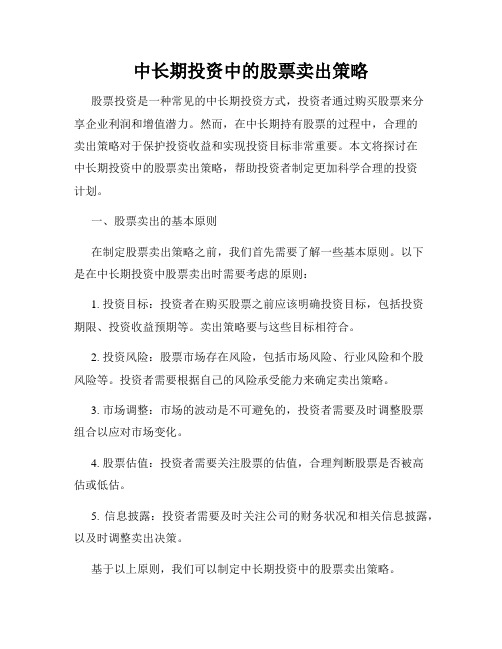 中长期投资中的股票卖出策略

股票投资是一种常见的中长期投资方式，投资者通过购买股票来分享企业利润和增值潜力。然而，在中长期持有股票的过程中，合理的卖出策略对于保护投资收益和实现投资目标非常重要。本文将探讨在中长期投资中的股票卖出策略，帮助投资者制定更加科学合理的投资计划。

一、股票卖出的基本原则

在制定股票卖出策略之前，我们首先需要了解一些基本原则。以下是在中长期投资中股票卖出时需要考虑的原则：

1. 投资目标：投资者在购买股票之前应该明确投资目标，包括投资期限、投资收益预期等。卖出策略要与这些目标相符合。

2. 投资风险：股票市场存在风险，包括市场风险、行业风险和个股风险等。投资者需要根据自己的风险承受能力来确定卖出策略。

3. 市场调整：市场的波动是不可避免的，投资者需要及时调整股票组合以应对市场变化。

4. 股票估值：投资者需要关注股票的估值，合理判断股票是否被高估或低估。

5. 信息披露：投资者需要及时关注公司的财务状况和相关信息披露，以及时调整卖出决策。

基于以上原则，我们可以制定中长期投资中的股票卖出策略。